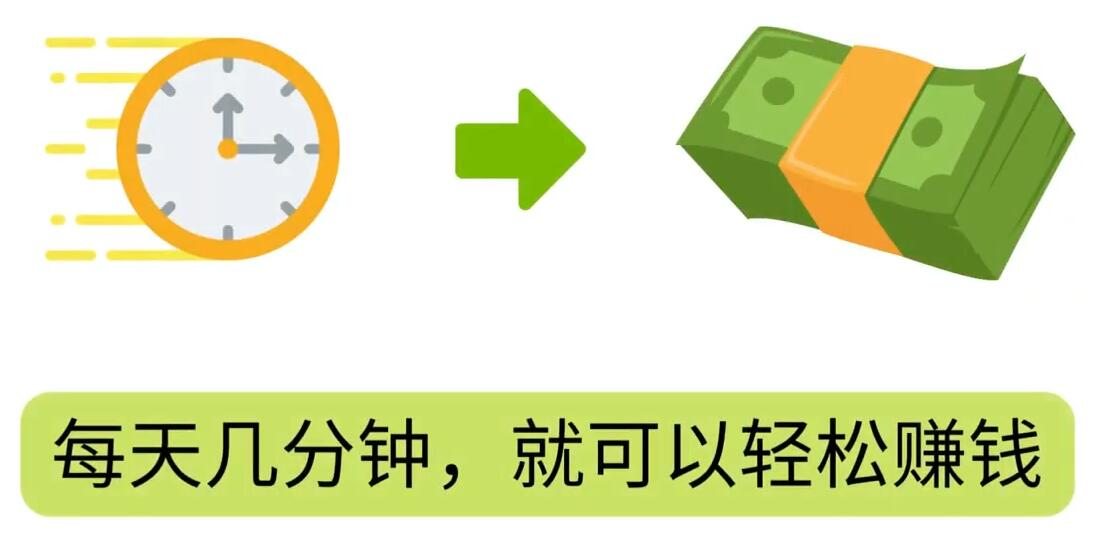 每天几分钟，就可以轻松赚钱